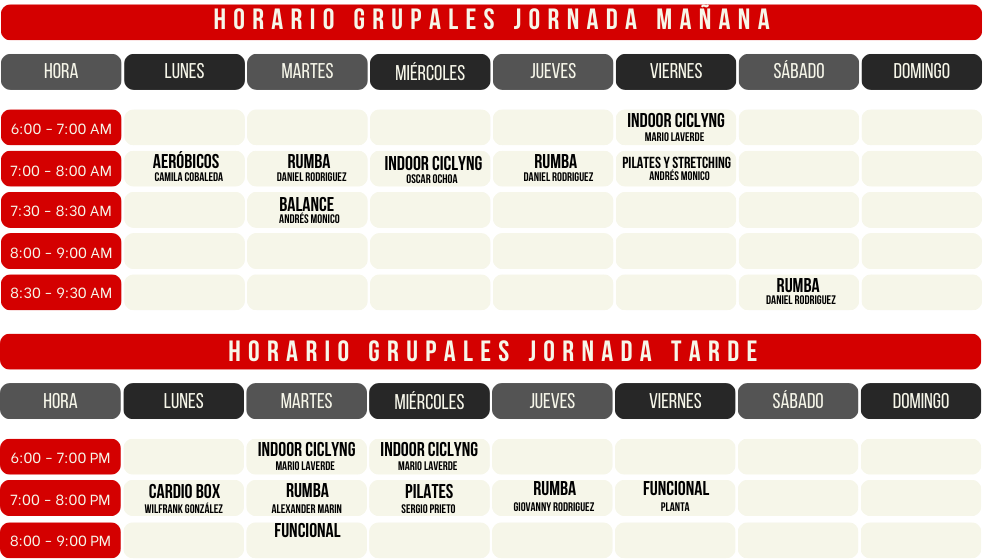 HORARIO GRUPALES JORNADA MAÑANA

| HORA | LUNES | MARTES | MIÉRCOLES | JUEVES | VIERNES | SÁBADO | DOMINGO |
|---|---|---|---|---|---|---|---|
| 6:00 - 7:00 AM | | | | | INDOOR CICLYNG MARIO LAVERDE | | |
| 7:00 - 8:00 AM | AERÓBICOS CAMILA COBALEDA | RUMBA DANIEL RODRIGUEZ | INDOOR CICLYNG OSCAR OCHOA | RUMBA DANIEL RODRIGUEZ | PILATES Y STRETCHING ANDRÉS MONICO | | |
| 7:30 - 8:30 AM | | BALANCE ANDRÉS MONICO | | | | | |
| 8:00 - 9:00 AM | | | | | | | |
| 8:30 - 9:30 AM | | | | | | RUMBA DANIEL RODRIGUEZ | |

HORARIO GRUPALES JORNADA TARDE

| HORA | LUNES | MARTES | MIÉRCOLES | JUEVES | VIERNES | SÁBADO | DOMINGO |
|---|---|---|---|---|---|---|---|
| 6:00 - 7:00 PM | | INDOOR CICLYNG MARIO LAVERDE | INDOOR CICLYNG MARIO LAVERDE | | | | |
| 7:00 - 8:00 PM | CARDIO BOX WILFRANK GONZÁLEZ | RUMBA ALEXANDER MARIN | PILATES SERGIO PRIETO | RUMBA GIOVANNY RODRIGUEZ | FUNCIONAL PLANTA | | |
| 8:00 - 9:00 PM | | FUNCIONAL | | | | | |